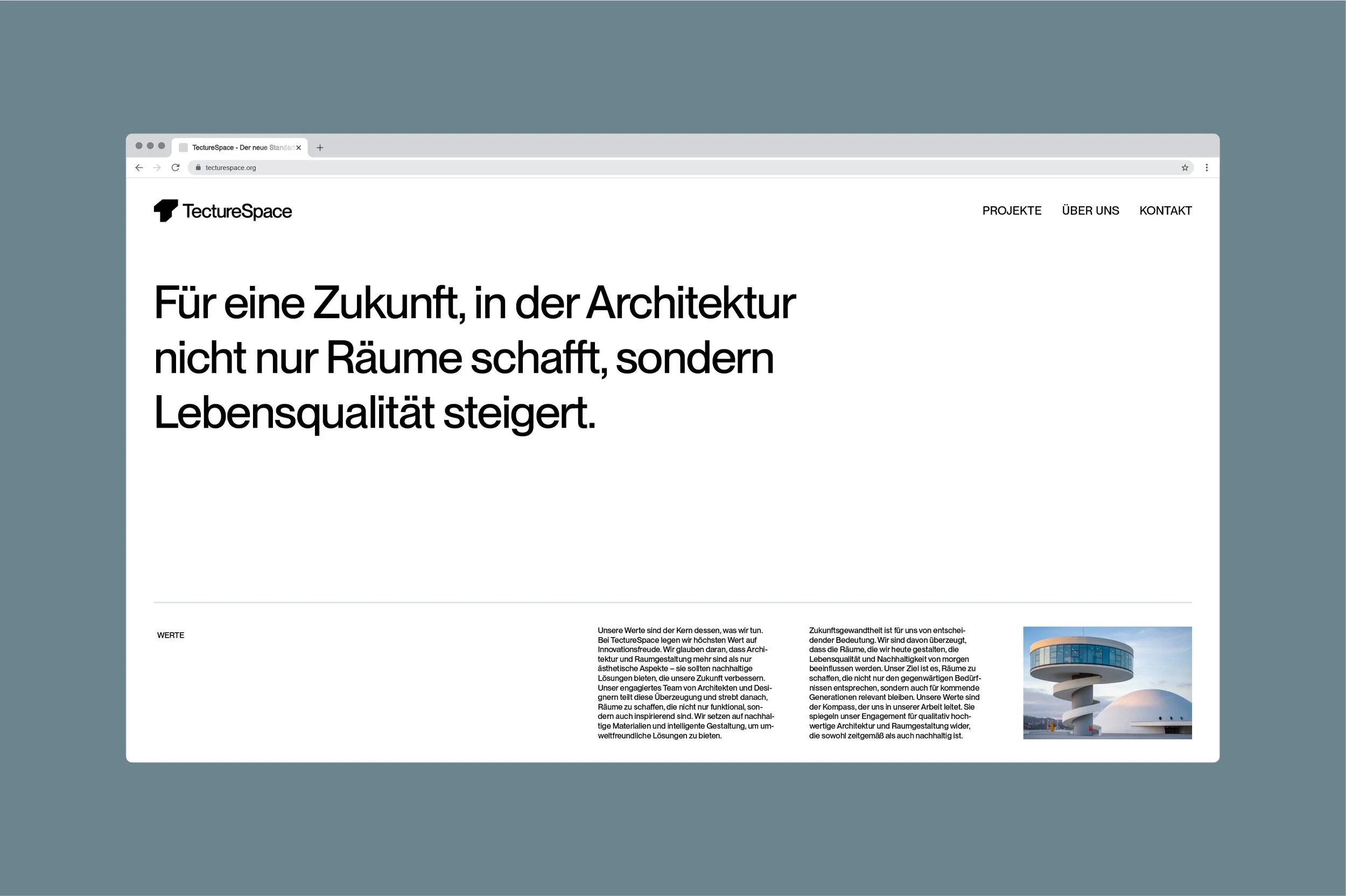 TectureSpace - Der neue Standar

tecturespace.org

TectureSpace

PROJEKTE ÜBER UNS KONTAKT

Für eine Zukunft, in der Architektur nicht nur Räume schafft, sondern Lebensqualität steigert.

WERTE

Unsere Werte sind der Kern dessen, was wir tun. Bei TectureSpace legen wir höchsten Wert auf Innovationsfreude. Wir glauben daran, dass Architektur und Raumgestaltung mehr sind als nur ästhetische Aspekte – sie sollten nachhaltige Lösungen bieten, die unsere Zukunft verbessern. Unser engagiertes Team von Architekten und Designern teilt diese Überzeugung und strebt danach, Räume zu schaffen, die nicht nur funktional, sondern auch inspirierend sind. Wir setzen auf nachhaltige Materialien und intelligente Gestaltung, um umweltfreundliche Lösungen zu bieten.

Zukunftsgewandtheit ist für uns von entscheidender Bedeutung. Wir sind davon überzeugt, dass die Räume, die wir heute gestalten, die Lebensqualität und Nachhaltigkeit von morgen beeinflussen werden. Unser Ziel ist es, Räume zu schaffen, die nicht nur den gegenwärtigen Bedürfnissen entsprechen, sondern auch für kommende Generationen relevant bleiben. Unsere Werte sind der Kompass, der uns in unserer Arbeit leitet. Sie spiegeln unser Engagement für qualitativ hochwertige Architektur und Raumgestaltung wider, die sowohl zeitgemäß als auch nachhaltig ist.